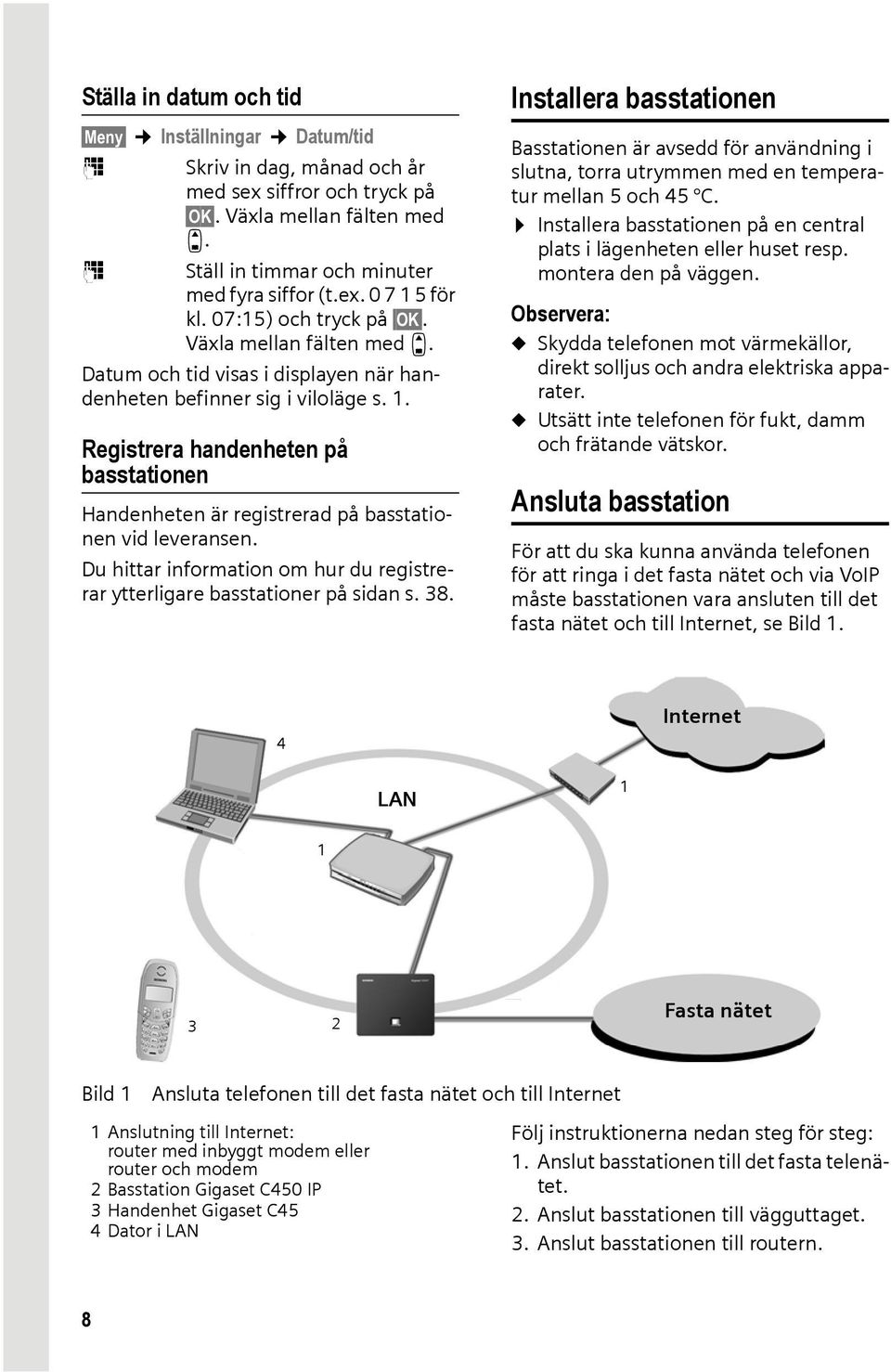 Ställa in datum och tid

Meny → Inställningar → Datum/tid

Skriv in dag, månad och år med sex siffror och tryck på OK. Växla mellan fälten med .

Ställ in timmar och minuter med fyra siffor (t.ex. 0 7 1 5 för kl. 07:15) och tryck på OK. Växla mellan fälten med .

Datum och tid visas i displayen när handenheten befinner sig i viloläge s. 1.

Registrera handenheten på basstationen

Handenheten är registrerad på basstationen vid leveransen.

Du hittar information om hur du registrerar ytterligare basstationer på sidan s. 38.

Installera basstationen

Basstationen är avsedd för användning i slutna, torra utrymmen med en temperatur mellan 5 och 45 °C.

Installera basstationen på en central plats i lägenheten eller huset resp. montera den på väggen.

Observera:

Skydda telefonen mot värmekällor, direkt solljus och andra elektriska apparater.

Utsätt inte telefonen för fukt, damm och frätande vätskor.

Ansluta basstation

För att du ska kunna använda telefonen för att ringa i det fasta nätet och via VoIP måste basstationen vara ansluten till det fasta nätet och till Internet, se Bild 1.

Internet
4
LAN
1
1
3
2
Fasta nätet

Bild 1 Ansluta telefonen till det fasta nätet och till Internet

1 Anslutning till Internet: router med inbyggt modem eller router och modem
2 Basstation Gigaset C450 IP
3 Handenhet Gigaset C45
4 Dator i LAN

Följ instruktionerna nedan steg för steg:
1. Anslut basstationen till det fasta telenätet.
2. Anslut basstationen till vägguttaget.
3. Anslut basstationen till routern.

8